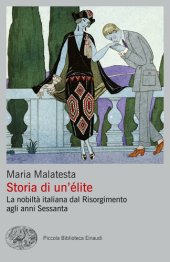 Maria Malatesta

Storia di un'élite

La nobiltà italiana dal Risorgimento agli anni Sessanta

Piccola Biblioteca Einaudi